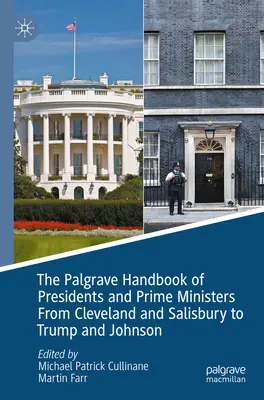 The Palgrave Handbook of Presidents and Prime Ministers From Cleveland and Salisbury to Trump and Johnson

Edited by
Michael Patrick Cullinane
Martin Farr

palgrave
macmillan